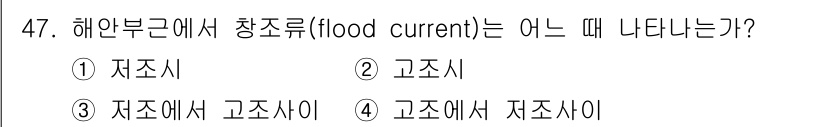 47. 해안부근에서 창조류(flood current)는 어느 때 나타나는가?

① 저조시 ② 고조시

③ 저조에서 고조사이 ④ 고조에서 저조사이